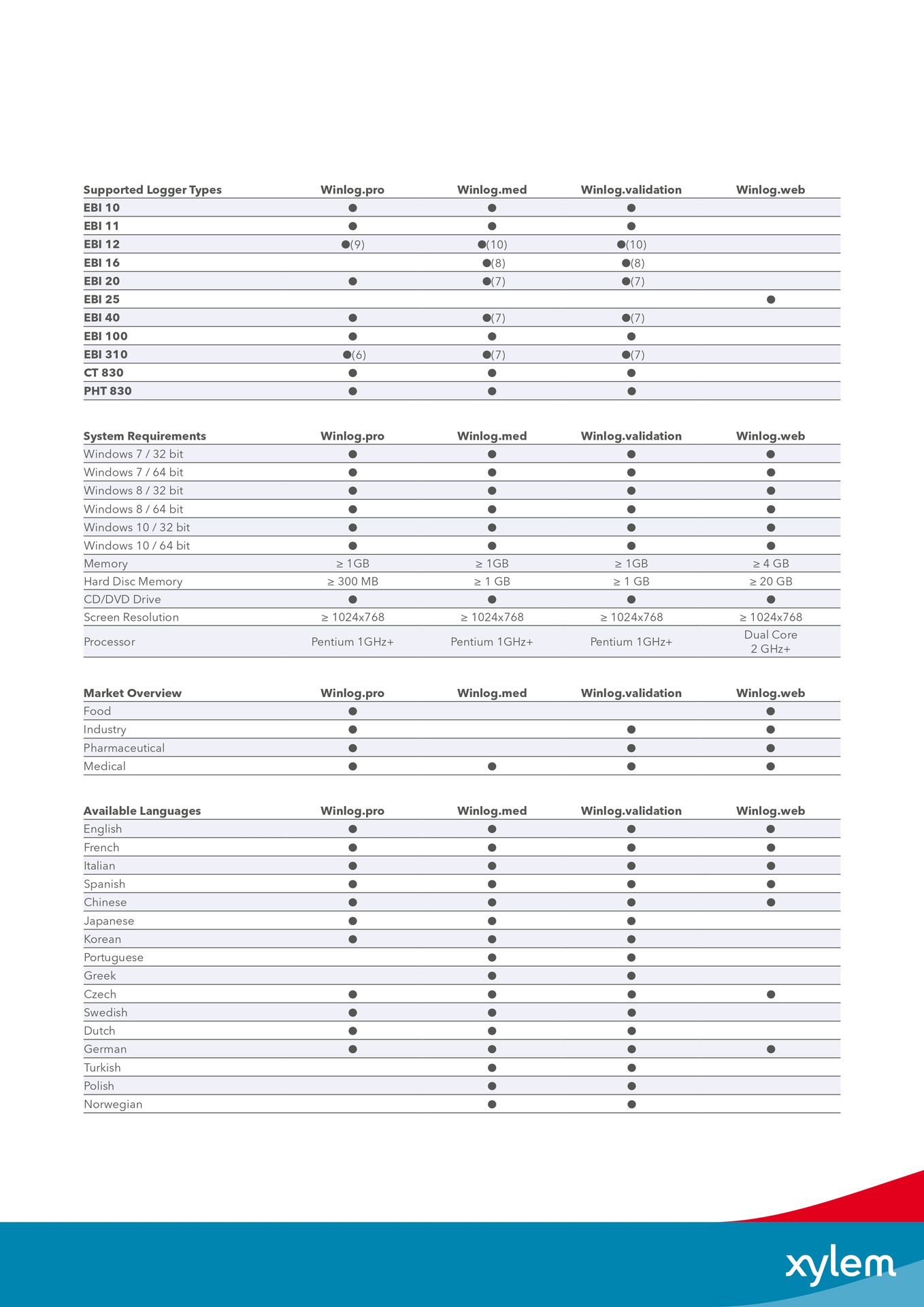 | Supported Logger Types | Winlog.pro | Winlog.med | Winlog.validation | Winlog.web |
|---|---|---|---|---|
| EBI 10 | ● | ● | ● | |
| EBI 11 | ● | ● | ● | |
| EBI 12 | ●(9) | ●(10) | ●(10) | |
| EBI 16 | | ●(8) | ●(8) | |
| EBI 20 | ● | ●(7) | ●(7) | |
| EBI 25 | | | | ● |
| EBI 40 | ● | ●(7) | ●(7) | |
| EBI 100 | ● | ● | ● | |
| EBI 310 | ●(6) | ●(7) | ●(7) | |
| CT 830 | ● | ● | ● | |
| PHT 830 | ● | ● | ● | |

| System Requirements | Winlog.pro | Winlog.med | Winlog.validation | Winlog.web |
|---|---|---|---|---|
| Windows 7 / 32 bit | ● | ● | ● | ● |
| Windows 7 / 64 bit | ● | ● | ● | ● |
| Windows 8 / 32 bit | ● | ● | ● | ● |
| Windows 8 / 64 bit | ● | ● | ● | ● |
| Windows 10 / 32 bit | ● | ● | ● | ● |
| Windows 10 / 64 bit | ● | ● | ● | ● |
| Memory | ≥ 1GB | ≥ 1GB | ≥ 1GB | ≥ 4 GB |
| Hard Disc Memory | ≥ 300 MB | ≥ 1 GB | ≥ 1 GB | ≥ 20 GB |
| CD/DVD Drive | ● | ● | ● | ● |
| Screen Resolution | ≥ 1024x768 | ≥ 1024x768 | ≥ 1024x768 | ≥ 1024x768 |
| Processor | Pentium 1GHz+ | Pentium 1GHz+ | Pentium 1GHz+ | Dual Core 2 GHz+ |

| Market Overview | Winlog.pro | Winlog.med | Winlog.validation | Winlog.web |
|---|---|---|---|---|
| Food | ● | | | ● |
| Industry | ● | | ● | ● |
| Pharmaceutical | ● | | ● | ● |
| Medical | ● | ● | ● | ● |

| Available Languages | Winlog.pro | Winlog.med | Winlog.validation | Winlog.web |
|---|---|---|---|---|
| English | ● | ● | ● | ● |
| French | ● | ● | ● | ● |
| Italian | ● | ● | ● | ● |
| Spanish | ● | ● | ● | ● |
| Chinese | ● | ● | ● | ● |
| Japanese | ● | ● | ● | |
| Korean | ● | ● | ● | |
| Portuguese | | ● | ● | |
| Greek | | ● | ● | |
| Czech | ● | ● | ● | ● |
| Swedish | ● | ● | ● | |
| Dutch | ● | ● | ● | |
| German | ● | ● | ● | ● |
| Turkish | | ● | ● | |
| Polish | | ● | ● | |
| Norwegian | | ● | ● | |

xylem